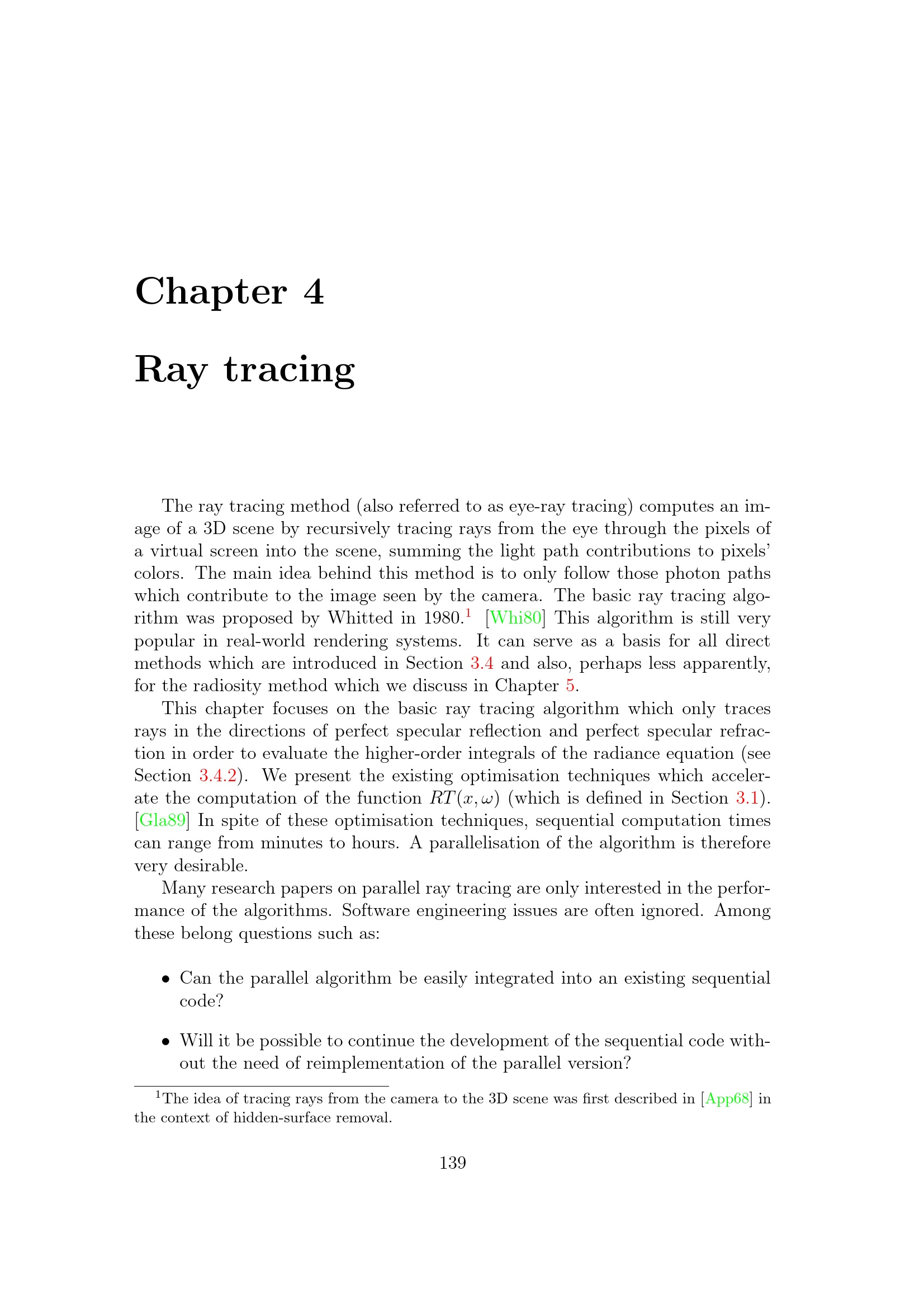 Chapter 4

Ray tracing

The ray tracing method (also referred to as eye-ray tracing) computes an image of a 3D scene by recursively tracing rays from the eye through the pixels of a virtual screen into the scene, summing the light path contributions to pixels' colors. The main idea behind this method is to only follow those photon paths which contribute to the image seen by the camera. The basic ray tracing algorithm was proposed by Whitted in 1980.$^1$ [Whi80] This algorithm is still very popular in real-world rendering systems. It can serve as a basis for all direct methods which are introduced in Section 3.4 and also, perhaps less apparently, for the radiosity method which we discuss in Chapter 5.

This chapter focuses on the basic ray tracing algorithm which only traces rays in the directions of perfect specular reflection and perfect specular refraction in order to evaluate the higher-order integrals of the radiance equation (see Section 3.4.2). We present the existing optimisation techniques which accelerate the computation of the function $RT(x, \omega)$ (which is defined in Section 3.1). [Gla89] In spite of these optimisation techniques, sequential computation times can range from minutes to hours. A parallelisation of the algorithm is therefore very desirable.

Many research papers on parallel ray tracing are only interested in the performance of the algorithms. Software engineering issues are often ignored. Among these belong questions such as:

• Can the parallel algorithm be easily integrated into an existing sequential code?

• Will it be possible to continue the development of the sequential code without the need of reimplementation of the parallel version?

$^1$The idea of tracing rays from the camera to the 3D scene was first described in [App68] in the context of hidden-surface removal.

139